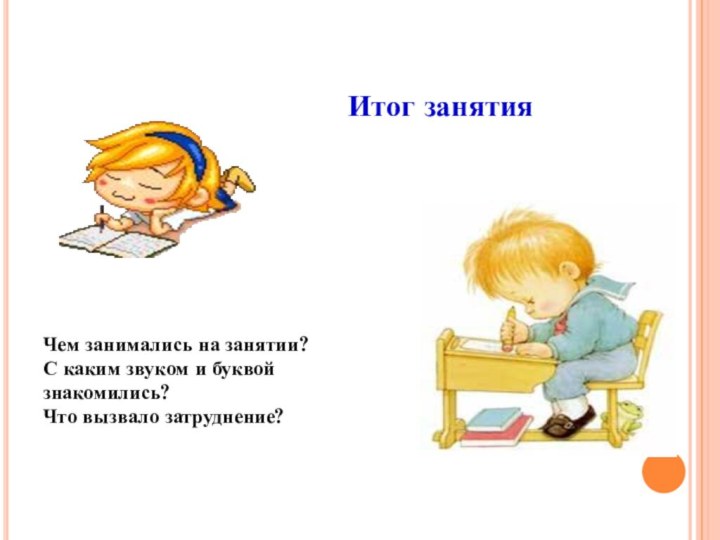 Итог занятия

Чем занимались на занятии?
С каким звуком и буквой знакомились?
Что вызвало затруднение?